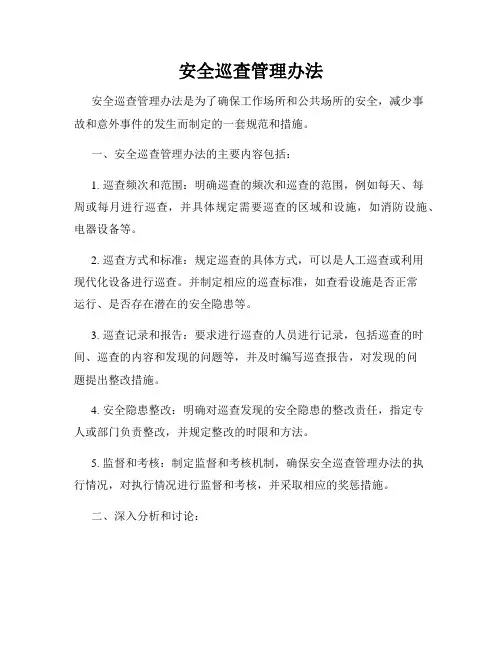 安全巡查管理办法

安全巡查管理办法是为了确保工作场所和公共场所的安全，减少事故和意外事件的发生而制定的一套规范和措施。

一、安全巡查管理办法的主要内容包括：

1. 巡查频次和范围：明确巡查的频次和巡查的范围，例如每天、每周或每月进行巡查，并具体规定需要巡查的区域和设施，如消防设施、电器设备等。

2. 巡查方式和标准：规定巡查的具体方式，可以是人工巡查或利用现代化设备进行巡查。并制定相应的巡查标准，如查看设施是否正常运行、是否存在潜在的安全隐患等。

3. 巡查记录和报告：要求进行巡查的人员进行记录，包括巡查的时间、巡查的内容和发现的问题等，并及时编写巡查报告，对发现的问题提出整改措施。

4. 安全隐患整改：明确对巡查发现的安全隐患的整改责任，指定专人或部门负责整改，并规定整改的时限和方法。

5. 监督和考核：制定监督和考核机制，确保安全巡查管理办法的执行情况，对执行情况进行监督和考核，并采取相应的奖惩措施。

二、深入分析和讨论：